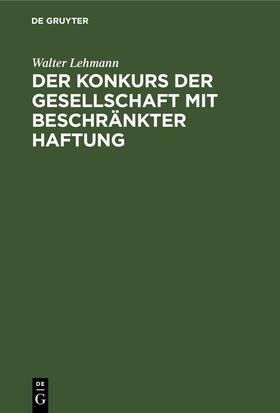 DE GRUYTER

Walter Lehmann

DER KONKURS DER GESELLSCHAFT MIT BESCHRÄNKTER HAFTUNG

DE
G